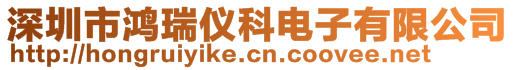 深圳市鸿瑞仪科电子有限公司
http://hongruiyike.cn.coovee.net